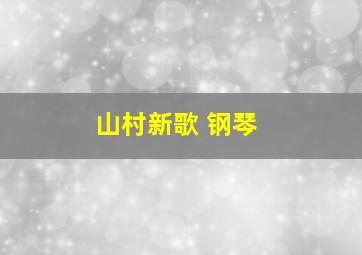 山村新歌 钢琴